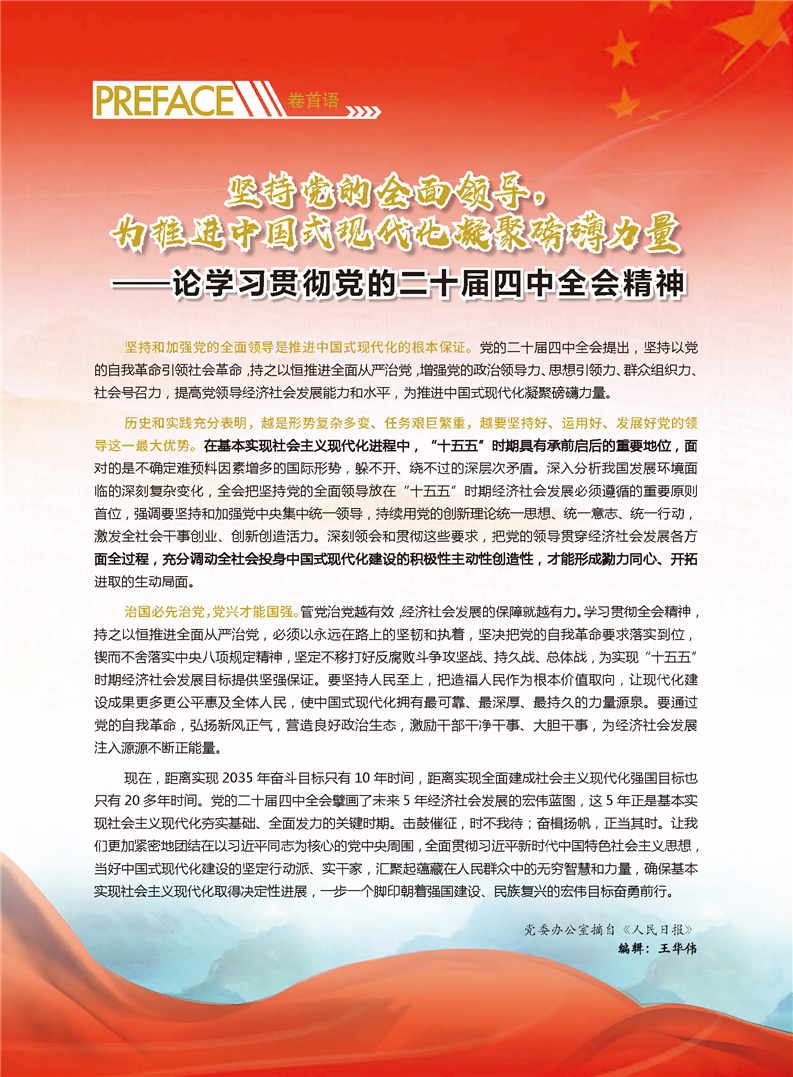 PREFACE 卷首语

坚持党的全面领导，
为推进中国式现代化凝聚磅礴力量
——论学习贯彻党的二十届四中全会精神

坚持和加强党的全面领导是推进中国式现代化的根本保证。党的二十届四中全会提出，坚持以党的自我革命引领社会革命，持之以恒推进全面从严治党，增强党的政治领导力、思想引领力、群众组织力、社会号召力，提高党领导经济社会发展能力和水平，为推进中国式现代化凝聚磅礴力量。

历史和实践充分表明，越是形势复杂多变、任务艰巨繁重，越要坚持好、运用好、发展好党的领导这一最大优势。在基本实现社会主义现代化进程中，“十五五”时期具有承前启后的重要地位，面对的是不确定难预料因素增多的国际形势，躲不开、绕不过的深层次矛盾。深入分析我国发展环境面临的深刻复杂变化，全会把坚持党的全面领导放在“十五五”时期经济社会发展必须遵循的重要原则首位，强调要坚持和加强党中央集中统一领导，持续用党的创新理论统一思想、统一意志、统一行动，激发全社会干事创业、创新创造活力。深刻领会和贯彻这些要求，把党的领导贯穿经济社会发展各方面全过程，充分调动全社会投身中国式现代化建设的积极性主动性创造性，才能形成勠力同心、开拓进取的生动局面。

治国必先治党，党兴才能国强。管党治党越有效，经济社会发展的保障就越有力。学习贯彻全会精神，持之以恒推进全面从严治党，必须以永远在路上的坚韧和执着，坚决把党的自我革命要求落实到位，锲而不舍落实中央八项规定精神，坚定不移打好反腐败斗争攻坚战、持久战、总体战，为实现“十五五”时期经济社会发展目标提供坚强保证。要坚持人民至上，把造福人民作为根本价值取向，让现代化建设成果更多更公平惠及全体人民，使中国式现代化拥有最可靠、最深厚、最持久的力量源泉。要通过党的自我革命，弘扬新风正气，营造良好政治生态，激励干部干净干事、大胆干事，为经济社会发展注入源源不断正能量。

现在，距离实现 2035 年奋斗目标只有 10 年时间，距离实现全面建成社会主义现代化强国目标也只有 20 多年时间。党的二十届四中全会擘画了未来 5 年经济社会发展的宏伟蓝图，这 5 年正是基本实现社会主义现代化夯实基础、全面发力的关键时期。击鼓催征，时不我待；奋楫扬帆，正当其时。让我们更加紧密地团结在以习近平同志为核心的党中央周围，全面贯彻习近平新时代中国特色社会主义思想，当好中国式现代化建设的坚定行动派、实干家，汇聚起蕴藏在人民群众中的无穷智慧和力量，确保基本实现社会主义现代化取得决定性进展，一步一个脚印朝着强国建设、民族复兴的宏伟目标奋勇前行。

党委办公室摘自《人民日报》
编辑：王华伟